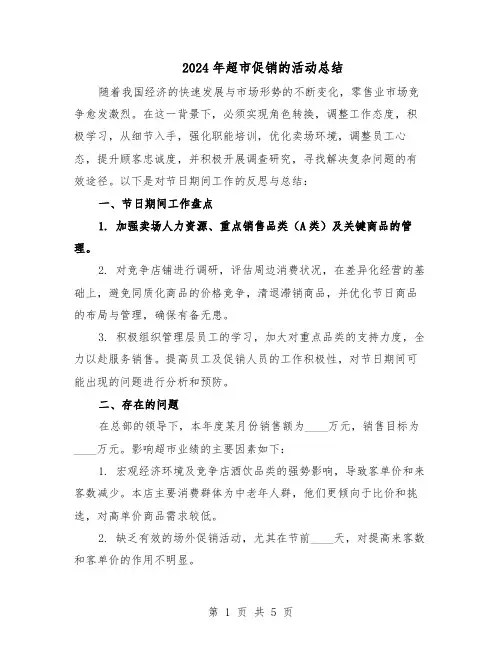 2024年超市促销的活动总结

随着我国经济的快速发展与市场形势的不断变化，零售业市场竞争愈发激烈。在这一背景下，必须实现角色转换，调整工作态度，积极学习，从细节入手，强化职能培训，优化卖场环境，调整员工心态，提升顾客忠诚度，并积极开展调查研究，寻找解决复杂问题的有效途径。以下是对节日期间工作的反思与总结：

一、节日期间工作盘点

1. 加强卖场人力资源、重点销售品类（A类）及关键商品的管理。

2. 对竞争店铺进行调研，评估周边消费状况，在差异化经营的基础上，避免同质化商品的价格竞争，清退滞销商品，并优化节日商品的布局与管理，确保有备无患。

3. 积极组织管理层员工的学习，加大对重点品类的支持力度，全力以赴服务销售。提高员工及促销人员的工作积极性，对节日期间可能出现的问题进行分析和预防。

二、存在的问题

在总部的领导下，本年度某月份销售额为____万元，销售目标为____万元。影响超市业绩的主要因素如下：

1. 宏观经济环境及竞争店酒饮品类的强势影响，导致客单价和来客数减少。本店主要消费群体为中老年人群，他们更倾向于比价和挑选，对高单价商品需求较低。

2. 缺乏有效的场外促销活动，尤其在节前____天，对提高来客数和客单价的作用不明显。

第 1 页 共 5 页